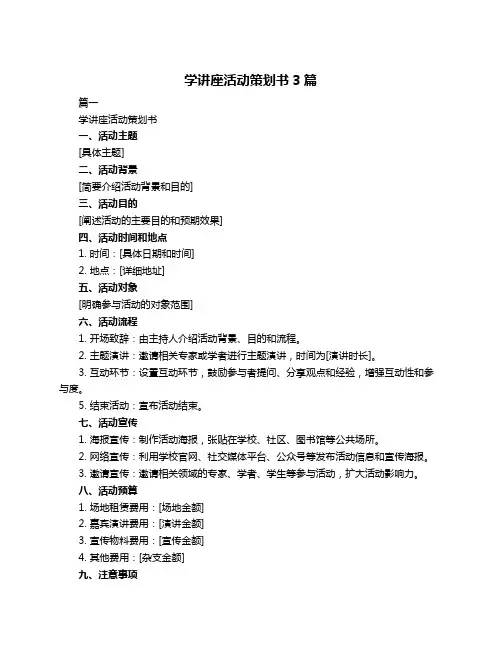 学讲座活动策划书 3 篇

篇一

学讲座活动策划书

一、活动主题

[具体主题]

二、活动背景

[简要介绍活动背景和目的]

三、活动目的

[阐述活动的主要目的和预期效果]

四、活动时间和地点

1. 时间：[具体日期和时间]

2. 地点：[详细地址]

五、活动对象

[明确参与活动的对象范围]

六、活动流程

1. 开场致辞：由主持人介绍活动背景、目的和流程。

2. 主题演讲：邀请相关专家或学者进行主题演讲，时间为[演讲时长]。

3. 互动环节：设置互动环节，鼓励参与者提问、分享观点和经验，增强互动性和参与度。

5. 结束活动：宣布活动结束。

七、活动宣传

1. 海报宣传：制作活动海报，张贴在学校、社区、图书馆等公共场所。

2. 网络宣传：利用学校官网、社交媒体平台、公众号等发布活动信息和宣传海报。

3. 邀请宣传：邀请相关领域的专家、学者、学生等参与活动，扩大活动影响力。

八、活动预算

1. 场地租赁费用：[场地金额]

2. 嘉宾演讲费用：[演讲金额]

3. 宣传物料费用：[宣传金额]

4. 其他费用：[杂支金额]

九、注意事项